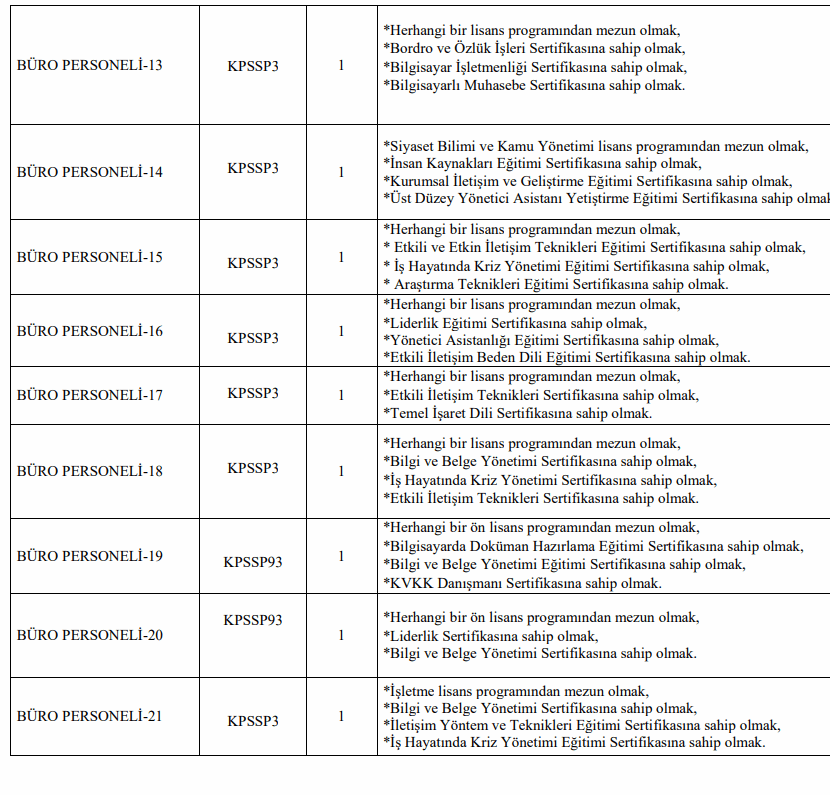 | | | | |
|---|---|---|---|
| BÜRO PERSONELİ-13 | KPSSP3 | 1 | *Herhangi bir lisans programından mezun olmak, *Bordro ve Özlük İşleri Sertifikasına sahip olmak, *Bilgisayar İşletmenliği Sertifikasına sahip olmak, *Bilgisayarlı Muhasebe Sertifikasına sahip olmak. |
| BÜRO PERSONELİ-14 | KPSSP3 | 1 | *Siyaset Bilimi ve Kamu Yönetimi lisans programından mezun olmak, *İnsan Kaynakları Eğitimi Sertifikasına sahip olmak, *Kurumsal İletişim ve Geliştirme Eğitimi Sertifikasına sahip olmak, *Üst Düzey Yönetici Asistanı Yetiştirme Eğitimi Sertifikasına sahip olmak |
| BÜRO PERSONELİ-15 | KPSSP3 | 1 | *Herhangi bir lisans programından mezun olmak, * Etkili ve Etkin İletişim Teknikleri Eğitimi Sertifikasına sahip olmak, * İş Hayatında Kriz Yönetimi Eğitimi Sertifikasına sahip olmak, * Araştırma Teknikleri Eğitimi Sertifikasına sahip olmak. |
| BÜRO PERSONELİ-16 | KPSSP3 | 1 | *Herhangi bir lisans programından mezun olmak, *Liderlik Eğitimi Sertifikasına sahip olmak, *Yönetici Asistanlığı Eğitimi Sertifikasına sahip olmak, *Etkili İletişim Beden Dili Eğitimi Sertifikasına sahip olmak. |
| BÜRO PERSONELİ-17 | KPSSP3 | 1 | *Herhangi bir lisans programından mezun olmak, *Etkili İletişim Teknikleri Sertifikasına sahip olmak, *Temel İşaret Dili Sertifikasına sahip olmak. |
| BÜRO PERSONELİ-18 | KPSSP3 | 1 | *Herhangi bir lisans programından mezun olmak, *Bilgi ve Belge Yönetimi Sertifikasına sahip olmak, *İş Hayatında Kriz Yönetimi Sertifikasına sahip olmak, *Etkili İletişim Teknikleri Sertifikasına sahip olmak. |
| BÜRO PERSONELİ-19 | KPSSP93 | 1 | *Herhangi bir ön lisans programından mezun olmak, *Bilgisayarda Doküman Hazırlama Eğitimi Sertifikasına sahip olmak, *Bilgi ve Belge Yönetimi Eğitimi Sertifikasına sahip olmak, *KVKK Danışmanı Sertifikasına sahip olmak. |
| BÜRO PERSONELİ-20 | KPSSP93 | 1 | *Herhangi bir ön lisans programından mezun olmak, *Liderlik Sertifikasına sahip olmak, *Bilgi ve Belge Yönetimi Sertifikasına sahip olmak. |
| BÜRO PERSONELİ-21 | KPSSP3 | 1 | *İşletme lisans programından mezun olmak, *Bilgi ve Belge Yönetimi Sertifikasına sahip olmak, *İletişim Yöntem ve Teknikleri Eğitimi Sertifikasına sahip olmak, *İş Hayatında Kriz Yönetimi Eğitimi Sertifikasına sahip olmak. |